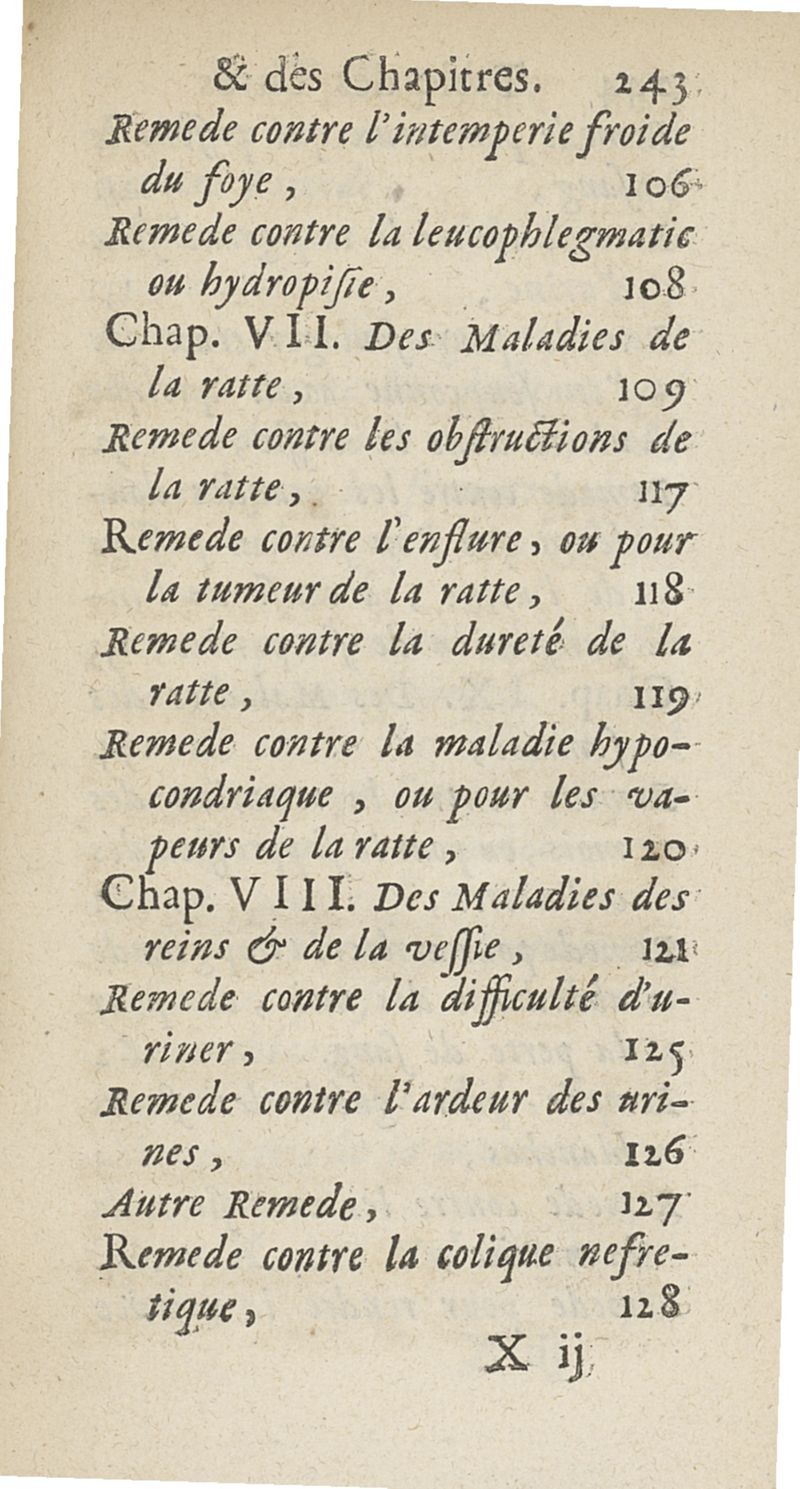 & des Chapitres. 243

Remede contre l'intemperie froide du foye, 106

Remede contre la leucophlegmatie ou hydropisie, 108

Chap. VII. Des Maladies de la ratte, 109

Remede contre les obstructions de la ratte, 117

Remede contre l'enflure, ou pour la tumeur de la ratte, 118

Remede contre la dureté de la ratte, 119

Remede contre la maladie hypocondriaque, ou pour les vapeurs de la ratte, 120

Chap. VIII. Des Maladies des reins & de la vessie, 121

Remede contre la difficulté d'uriner, 125

Remede contre l'ardeur des urines, 126

Autre Remede, 127

Remede contre la colique nefretique, 128

X ij